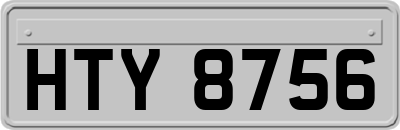 HTY 8756